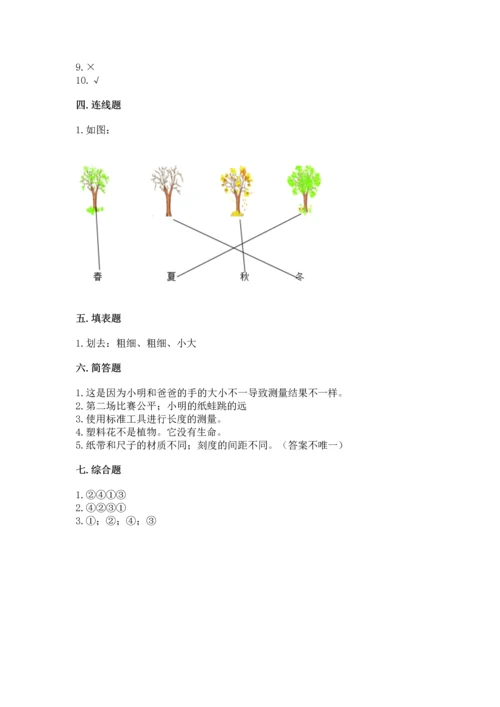 9. ×
10. √

四. 连线题

1. 如图：

春　　夏　　秋　　冬

五. 填表题

1. 划去：粗细、粗细、小大

六. 简答题

1. 这是因为小明和爸爸的手的大小不一导致测量结果不一样。
2. 第二场比赛公平；小明的纸蛙跳的远
3. 使用标准工具进行长度的测量。
4. 塑料花不是植物。它没有生命。
5. 纸带和尺子的材质不同；刻度的间距不同。（答案不唯一）

七. 综合题

1. ②④①③
2. ④②③①
3. ①；②；④；③